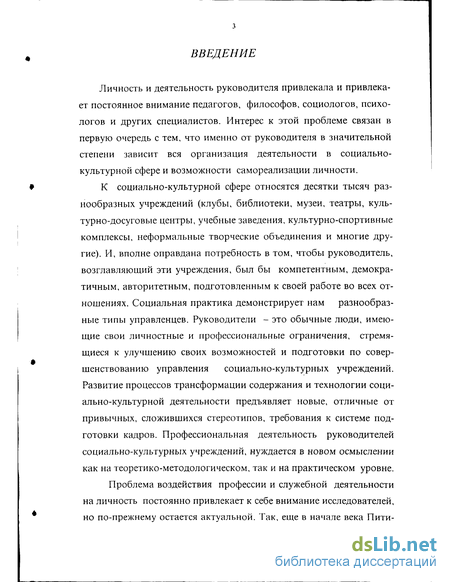 3

ВВЕДЕНИЕ

Личность и деятельность руководителя привлекала и привлекает постоянное внимание педагогов, философов, социологов, психологов и других специалистов. Интерес к этой проблеме связан в первую очередь с тем, что именно от руководителя в значительной степени зависит вся организация деятельности в социально-культурной сфере и возможности самореализации личности.

К социально-культурной сфере относятся десятки тысяч разнообразных учреждений (клубы, библиотеки, музеи, театры, культурно-досуговые центры, учебные заведения, культурно-спортивные комплексы, неформальные творческие объединения и многие другие). И, вполне оправдана потребность в том, чтобы руководитель, возглавляющий эти учреждения, был бы компетентным, демократичным, авторитетным, подготовленным к своей работе во всех отношениях. Социальная практика демонстрирует нам разнообразные типы управленцев. Руководители – это обычные люди, имеющие свои личностные и профессиональные ограничения, стремящиеся к улучшению своих возможностей и подготовки по совершенствованию управления социально-культурных учреждений. Развитие процессов трансформации содержания и технологии социально-культурной деятельности предъявляет новые, отличные от привычных, сложившихся стереотипов, требования к системе подготовки кадров. Профессиональная деятельность руководителей социально-культурных учреждений, нуждается в новом осмыслении как на теоретико-методологическом, так и на практическом уровне.

Проблема воздействия профессии и служебной деятельности на личность постоянно привлекает к себе внимание исследователей, но по-прежнему остается актуальной. Так, еще в начале века Пити-

dsLib.net
библиотека диссертаций